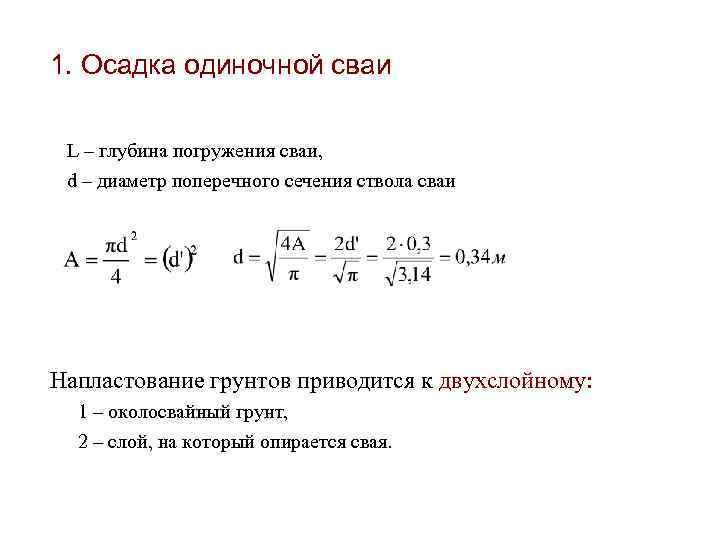 1. Осадка одиночной сваи

L – глубина погружения сваи,

d – диаметр поперечного сечения ствола сваи

$A = \frac{\pi d^2}{4} = (d')^2$ $d = \sqrt{\frac{4A}{\pi}} = \frac{2d'}{\sqrt{\pi}} = \frac{2 \cdot 0,3}{\sqrt{3,14}} = 0,34 м$

Напластование грунтов приводится к двухслойному:

1 – околосвайный грунт,

2 – слой, на который опирается свая.